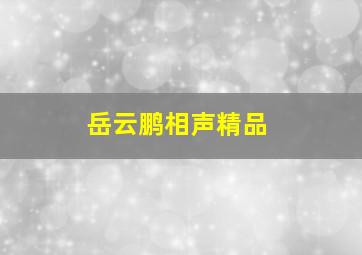 岳云鹏相声精品